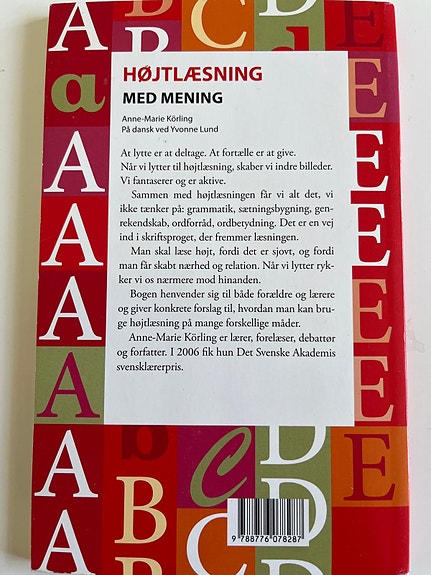 HØJTLÆSNING
MED MENING

Anne-Marie Körling
På dansk ved Yvonne Lund

At lytte er at deltage. At fortælle er at give. Når vi lytter til højtlæsning, skaber vi indre billeder. Vi fantaserer og er aktive.

Sammen med højtlæsningen får vi alt det, vi ikke tænker på: grammatik, sætningsbygning, genrekendskab, ordforråd, ordbetydning. Det er en vej ind i skriftsproget, der fremmer læsningen.

Man skal læse højt, fordi det er sjovt, og fordi man får skabt nærhed og relation. Når vi lytter rykker vi os nærmere mod hinanden.

Bogen henvender sig til både forældre og lærere og giver konkrete forslag til, hvordan man kan bruge højtlæsning på mange forskellige måder.

Anne-Marie Körling er lærer, forelæser, debattør og forfatter. I 2006 fik hun Det Svenske Akademis svensklærerpris.

9 788776 078287